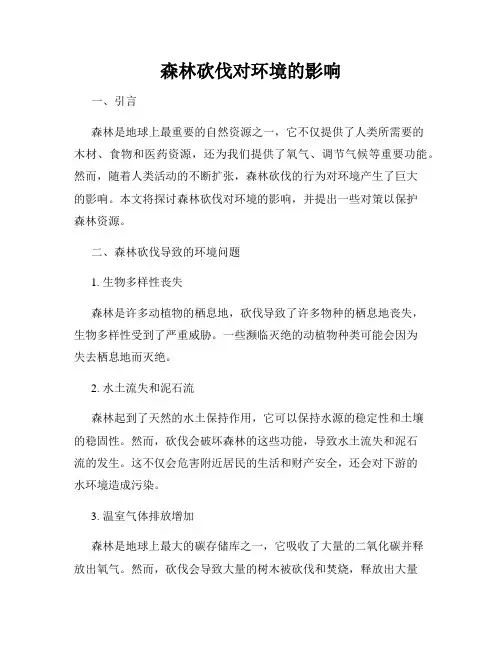 森林砍伐对环境的影响

一、引言

森林是地球上最重要的自然资源之一，它不仅提供了人类所需要的木材、食物和医药资源，还为我们提供了氧气、调节气候等重要功能。然而，随着人类活动的不断扩张，森林砍伐的行为对环境产生了巨大的影响。本文将探讨森林砍伐对环境的影响，并提出一些对策以保护森林资源。

二、森林砍伐导致的环境问题

1. 生物多样性丧失

森林是许多动植物的栖息地，砍伐导致了许多物种的栖息地丧失，生物多样性受到了严重威胁。一些濒临灭绝的动植物种类可能会因为失去栖息地而灭绝。

2. 水土流失和泥石流

森林起到了天然的水土保持作用，它可以保持水源的稳定性和土壤的稳固性。然而，砍伐会破坏森林的这些功能，导致水土流失和泥石流的发生。这不仅会危害附近居民的生活和财产安全，还会对下游的水环境造成污染。

3. 温室气体排放增加

森林是地球上最大的碳存储库之一，它吸收了大量的二氧化碳并释放出氧气。然而，砍伐会导致大量的树木被砍伐和焚烧，释放出大量